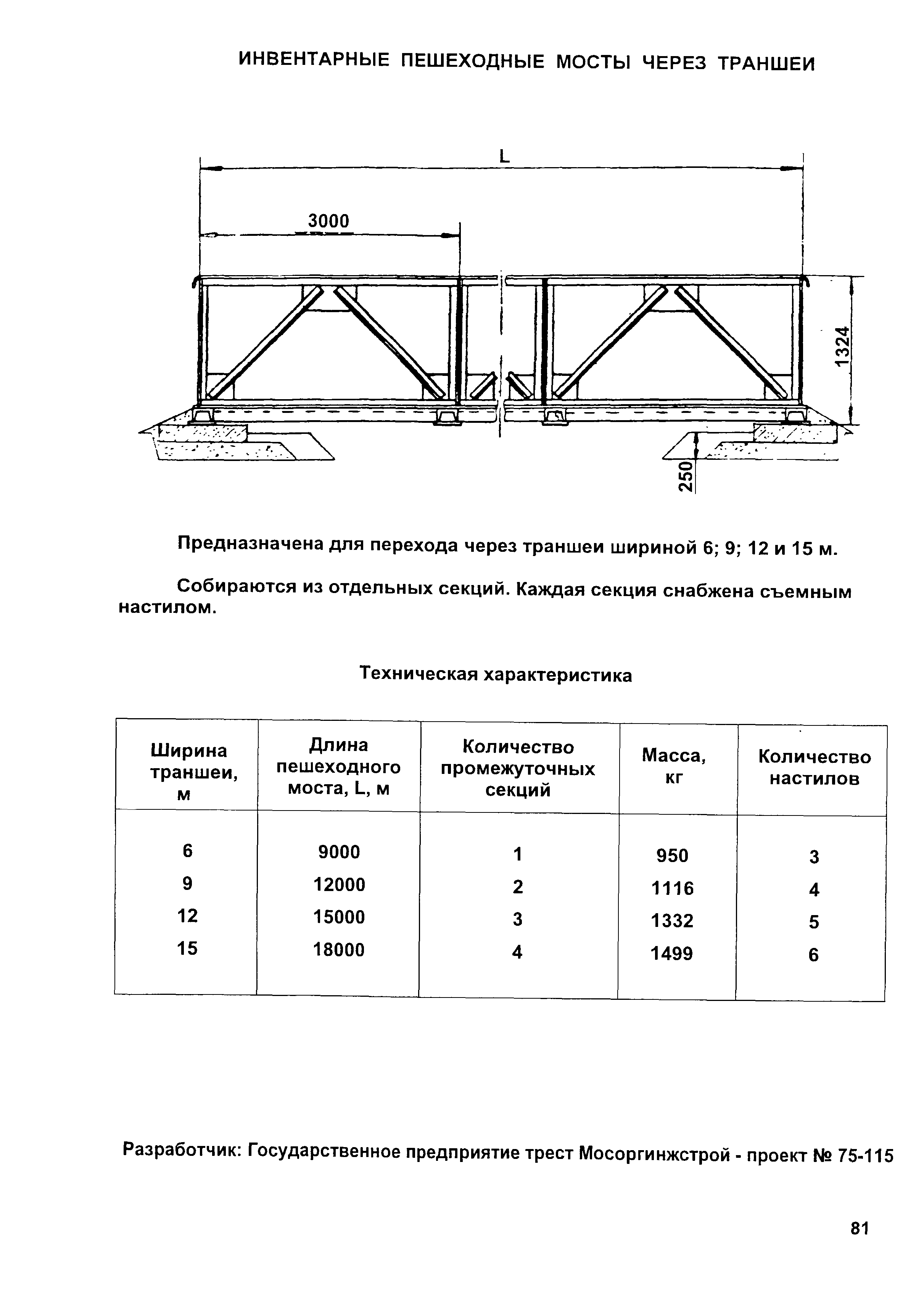 ИНВЕНТАРНЫЕ ПЕШЕХОДНЫЕ МОСТЫ ЧЕРЕЗ ТРАНШЕИ

L

3000

1324

250

Предназначена для перехода через траншеи шириной 6; 9; 12 и 15 м.

Собираются из отдельных секций. Каждая секция снабжена съемным настилом.

Техническая характеристика

| Ширина траншеи, м | Длина пешеходного моста, L, м | Количество промежуточных секций | Масса, кг | Количество настилов |
|---|---|---|---|---|
| 6 | 9000 | 1 | 950 | 3 |
| 9 | 12000 | 2 | 1116 | 4 |
| 12 | 15000 | 3 | 1332 | 5 |
| 15 | 18000 | 4 | 1499 | 6 |

Разработчик: Государственное предприятие трест Мосоргинжстрой - проект № 75-115

81